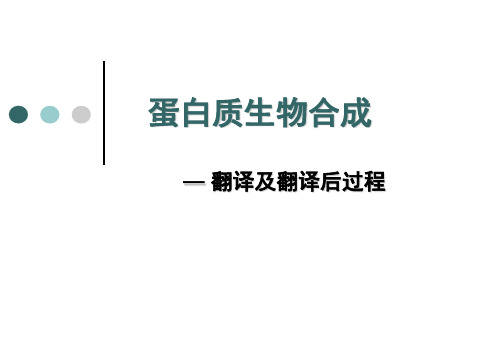 蛋白质生物合成

— 翻译及翻译后过程